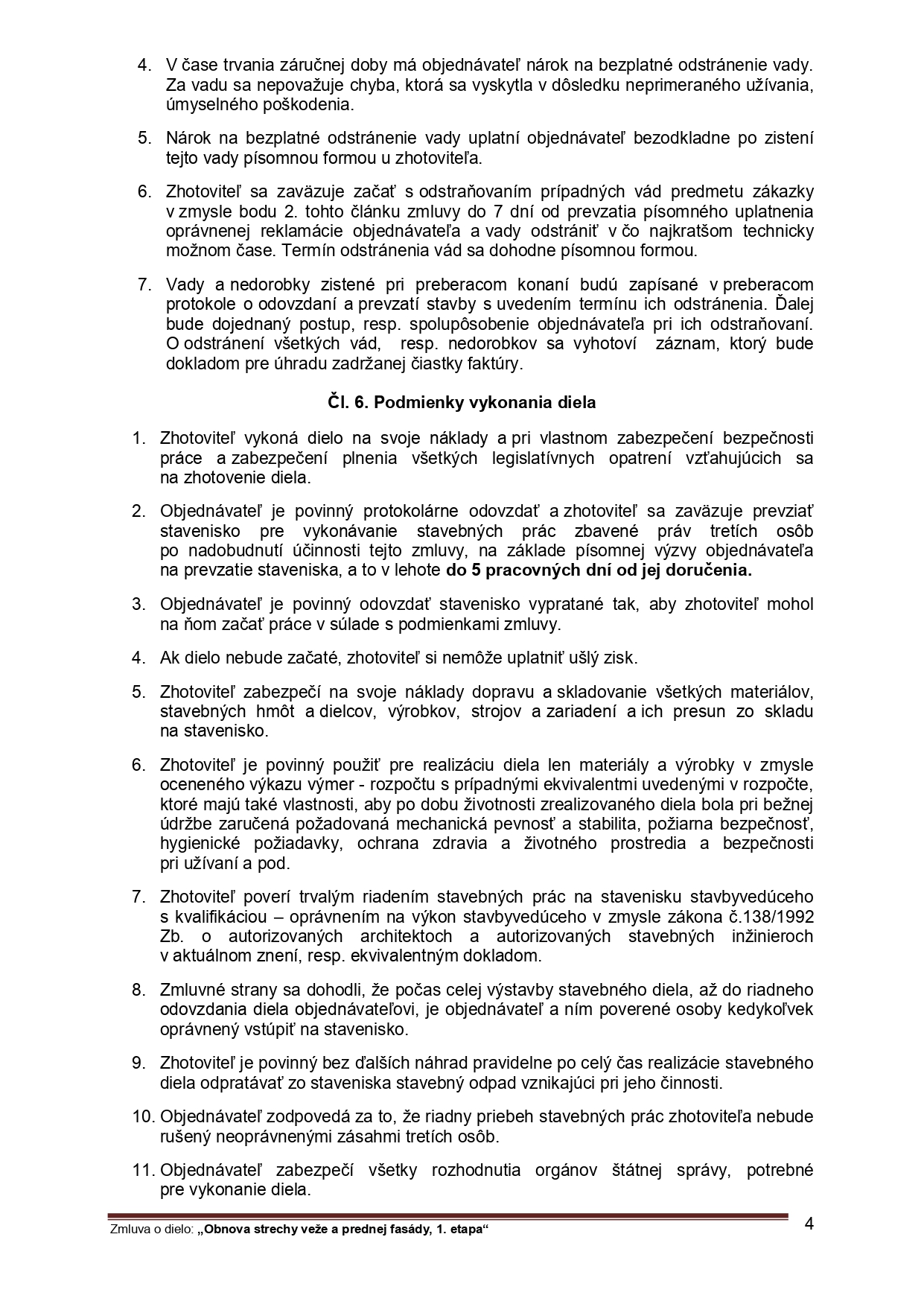 4. V čase trvania záručnej doby má objednávateľ nárok na bezplatné odstránenie vady. Za vadu sa nepovažuje chyba, ktorá sa vyskytla v dôsledku neprimeraného užívania, úmyselného poškodenia.

5. Nárok na bezplatné odstránenie vady uplatní objednávateľ bezodkladne po zistení tejto vady písomnou formou u zhotoviteľa.

6. Zhotoviteľ sa zaväzuje začať s odstraňovaním prípadných vád predmetu zákazky v zmysle bodu 2. tohto článku zmluvy do 7 dní od prevzatia písomného uplatnenia oprávnenej reklamácie objednávateľa a vady odstrániť v čo najkratšom technicky možnom čase. Termín odstránenia vád sa dohodne písomnou formou.

7. Vady a nedorobky zistené pri preberacom konaní budú zapísané v preberacom protokole o odovzdaní a prevzatí stavby s uvedením termínu ich odstránenia. Ďalej bude dojednaný postup, resp. spolupôsobenie objednávateľa pri ich odstraňovaní. O odstránení všetkých vád, resp. nedorobkov sa vyhotoví záznam, ktorý bude dokladom pre úhradu zadržanej čiastky faktúry.

Čl. 6. Podmienky vykonania diela

1. Zhotoviteľ vykoná dielo na svoje náklady a pri vlastnom zabezpečení bezpečnosti práce a zabezpečení plnenia všetkých legislatívnych opatrení vzťahujúcich sa na zhotovenie diela.

2. Objednávateľ je povinný protokolárne odovzdať a zhotoviteľ sa zaväzuje prevziať stavenisko pre vykonávanie stavebných prác zbavené práv tretích osôb po nadobudnutí účinnosti tejto zmluvy, na základe písomnej výzvy objednávateľa na prevzatie staveniska, a to v lehote do 5 pracovných dní od jej doručenia.

3. Objednávateľ je povinný odovzdať stavenisko vypratané tak, aby zhotoviteľ mohol na ňom začať práce v súlade s podmienkami zmluvy.

4. Ak dielo nebude začaté, zhotoviteľ si nemôže uplatniť ušlý zisk.

5. Zhotoviteľ zabezpečí na svoje náklady dopravu a skladovanie všetkých materiálov, stavebných hmôt a dielcov, výrobkov, strojov a zariadení a ich presun zo skladu na stavenisko.

6. Zhotoviteľ je povinný použiť pre realizáciu diela len materiály a výrobky v zmysle oceneného výkazu výmer - rozpočtu s prípadnými ekvivalentmi uvedenými v rozpočte, ktoré majú také vlastnosti, aby po dobu životnosti zrealizovaného diela bola pri bežnej údržbe zaručená požadovaná mechanická pevnosť a stabilita, požiarna bezpečnosť, hygienické požiadavky, ochrana zdravia a životného prostredia a bezpečnosti pri užívaní a pod.

7. Zhotoviteľ poverí trvalým riadením stavebných prác na stavenisku stavbyvedúceho s kvalifikáciou – oprávnením na výkon stavbyvedúceho v zmysle zákona č.138/1992 Zb. o autorizovaných architektoch a autorizovaných stavebných inžinieroch v aktuálnom znení, resp. ekvivalentným dokladom.

8. Zmluvné strany sa dohodli, že počas celej výstavby stavebného diela, až do riadneho odovzdania diela objednávateľovi, je objednávateľ a ním poverené osoby kedykoľvek oprávnený vstúpiť na stavenisko.

9. Zhotoviteľ je povinný bez ďalších náhrad pravidelne po celý čas realizácie stavebného diela odpratávať zo staveniska stavebný odpad vznikajúci pri jeho činnosti.

10. Objednávateľ zodpovedá za to, že riadny priebeh stavebných prác zhotoviteľa nebude rušený neoprávnenými zásahmi tretích osôb.

11. Objednávateľ zabezpečí všetky rozhodnutia orgánov štátnej správy, potrebné pre vykonanie diela.

Zmluva o dielo: „Obnova strechy veže a prednej fasády, 1. etapa“ 4